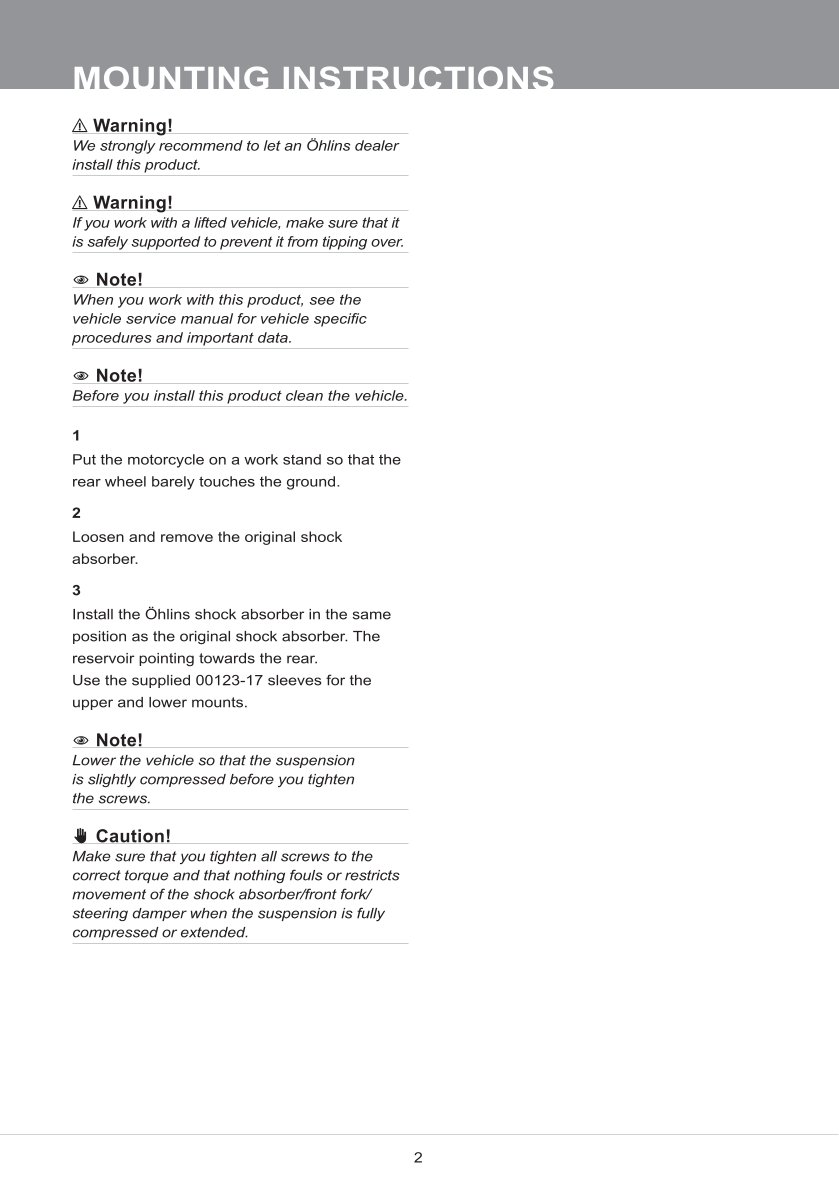 MOUNTING INSTRUCTIONS

⚠ Warning!
We strongly recommend to let an Öhlins dealer install this product.

⚠ Warning!
If you work with a lifted vehicle, make sure that it is safely supported to prevent it from tipping over.

Note!
When you work with this product, see the vehicle service manual for vehicle specific procedures and important data.

Note!
Before you install this product clean the vehicle.

1
Put the motorcycle on a work stand so that the rear wheel barely touches the ground.

2
Loosen and remove the original shock absorber.

3
Install the Öhlins shock absorber in the same position as the original shock absorber. The reservoir pointing towards the rear.
Use the supplied 00123-17 sleeves for the upper and lower mounts.

Note!
Lower the vehicle so that the suspension is slightly compressed before you tighten the screws.

Caution!
Make sure that you tighten all screws to the correct torque and that nothing fouls or restricts movement of the shock absorber/front fork/ steering damper when the suspension is fully compressed or extended.

2